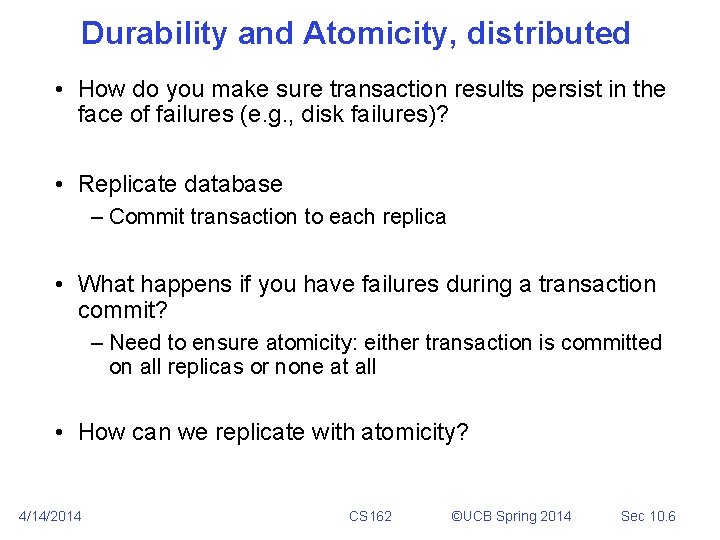 Durability and Atomicity, distributed

• How do you make sure transaction results persist in the face of failures (e.g., disk failures)?

• Replicate database
– Commit transaction to each replica

• What happens if you have failures during a transaction commit?
– Need to ensure atomicity: either transaction is committed on all replicas or none at all

• How can we replicate with atomicity?

4/14/2014 CS162 ©UCB Spring 2014 Sec 10.6